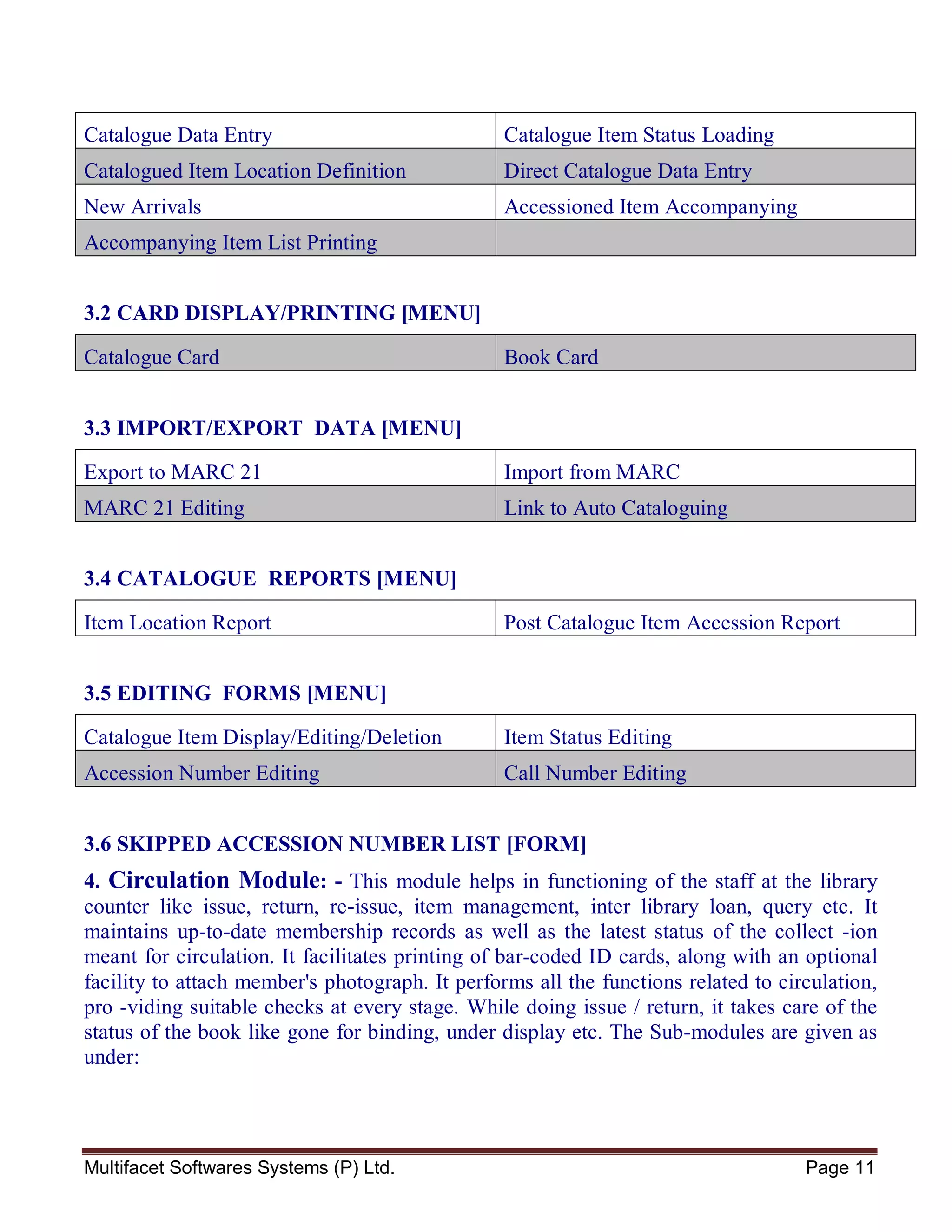 | Catalogue Data Entry | Catalogue Item Status Loading |
|---|---|
| Catalogued Item Location Definition | Direct Catalogue Data Entry |
| New Arrivals | Accessioned Item Accompanying |
| Accompanying Item List Printing | |

3.2 CARD DISPLAY/PRINTING [MENU]

| Catalogue Card | Book Card |
|---|---|

3.3 IMPORT/EXPORT DATA [MENU]

| Export to MARC 21 | Import from MARC |
|---|---|
| MARC 21 Editing | Link to Auto Cataloguing |

3.4 CATALOGUE REPORTS [MENU]

| Item Location Report | Post Catalogue Item Accession Report |
|---|---|

3.5 EDITING FORMS [MENU]

| Catalogue Item Display/Editing/Deletion | Item Status Editing |
|---|---|
| Accession Number Editing | Call Number Editing |

3.6 SKIPPED ACCESSION NUMBER LIST [FORM]

4. Circulation Module: - This module helps in functioning of the staff at the library counter like issue, return, re-issue, item management, inter library loan, query etc. It maintains up-to-date membership records as well as the latest status of the collect -ion meant for circulation. It facilitates printing of bar-coded ID cards, along with an optional facility to attach member's photograph. It performs all the functions related to circulation, pro -viding suitable checks at every stage. While doing issue / return, it takes care of the status of the book like gone for binding, under display etc. The Sub-modules are given as under:

Multifacet Softwares Systems (P) Ltd. Page 11